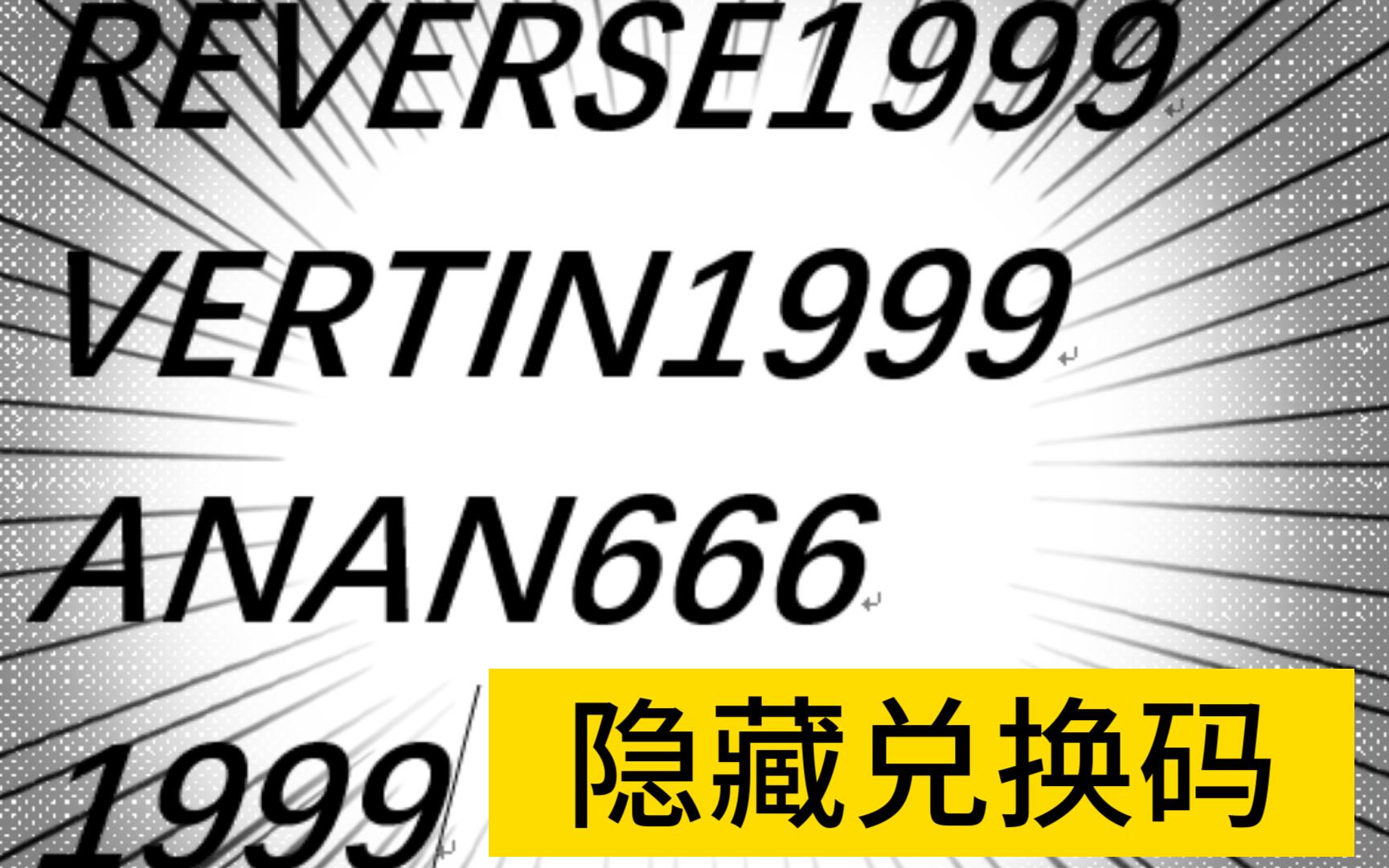 REVERSE1999

VERTIN1999

ANAN666

1999

隐藏兑换码